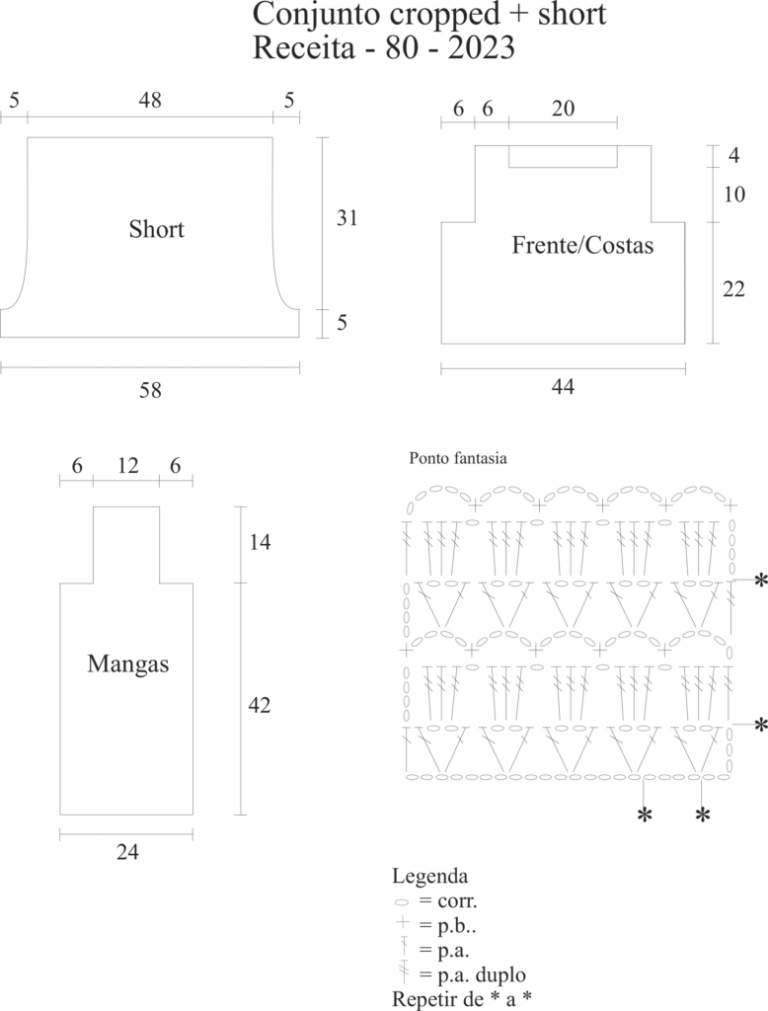 Conjunto cropped + short
Receita - 80 - 2023

5 48 5

Short

31

5

58

6 6 20

4

10

Frente/Costas

22

44

6 12 6

14

Mangas

42

24

Ponto fantasia

*

*

* *

Legenda
= corr.
= p.b..
= p.a.
= p.a. duplo
Repetir de * a *